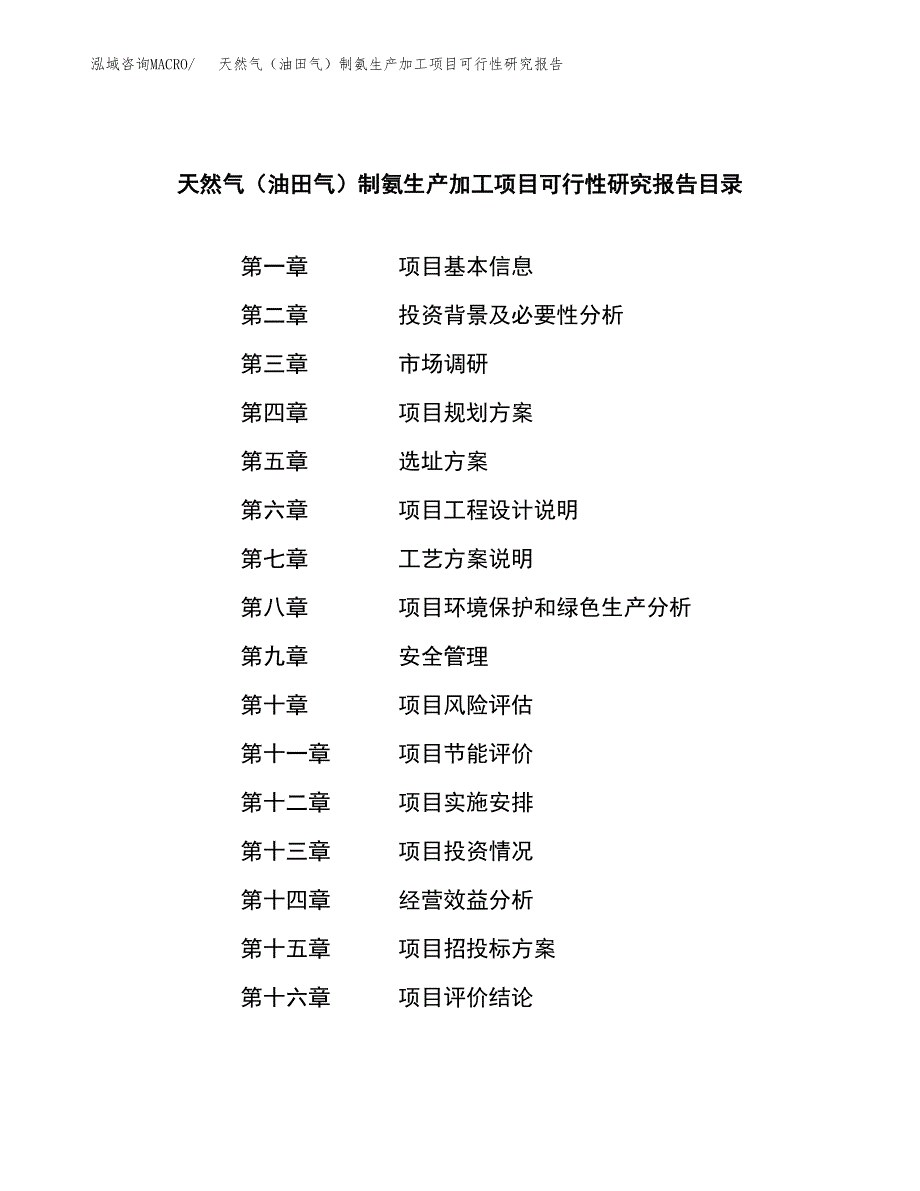 泓域咨询MACRO/　天然气（油田气）制氨生产加工项目可行性研究报告

天然气（油田气）制氨生产加工项目可行性研究报告目录

第一章　项目基本信息
第二章　投资背景及必要性分析
第三章　市场调研
第四章　项目规划方案
第五章　选址方案
第六章　项目工程设计说明
第七章　工艺方案说明
第八章　项目环境保护和绿色生产分析
第九章　安全管理
第十章　项目风险评估
第十一章　项目节能评价
第十二章　项目实施安排
第十三章　项目投资情况
第十四章　经营效益分析
第十五章　项目招投标方案
第十六章　项目评价结论